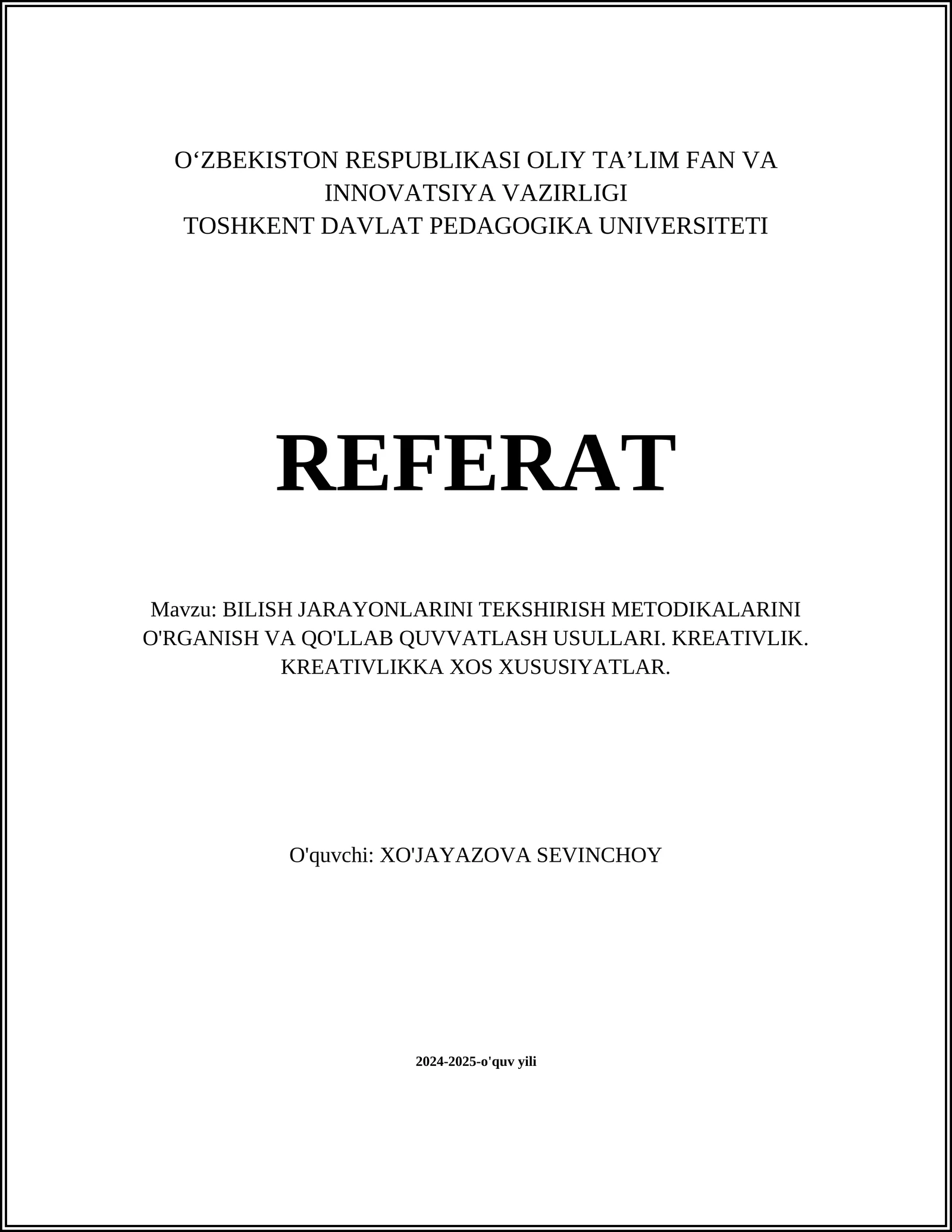 O‘ZBEKISTON RESPUBLIKASI OLIY TA’LIM FAN VA INNOVATSIYA VAZIRLIGI
TOSHKENT DAVLAT PEDAGOGIKA UNIVERSITETI

REFERAT

Mavzu: BILISH JARAYONLARINI TEKSHIRISH METODIKALARINI O'RGANISH VA QO'LLAB QUVVATLASH USULLARI. KREATIVLIK. KREATIVLIKKA XOS XUSUSIYATLAR.

O'quvchi: XO'JAYAZOVA SEVINCHOY

2024-2025-o'quv yili